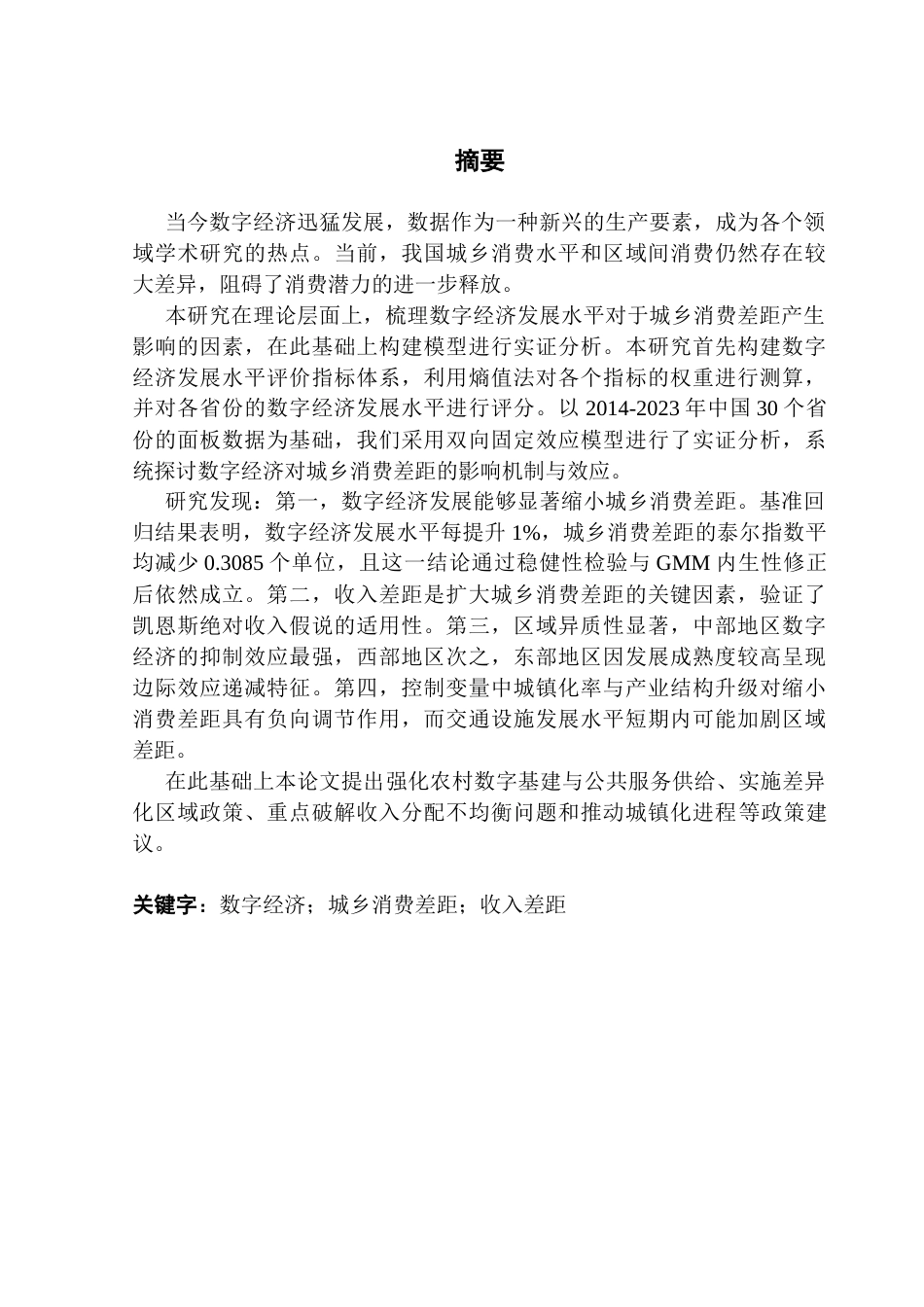 摘要

当今数字经济迅猛发展，数据作为一种新兴的生产要素，成为各个领域学术研究的热点。当前，我国城乡消费水平和区域间消费仍然存在较大差异，阻碍了消费潜力的进一步释放。

本研究在理论层面上，梳理数字经济发展水平对于城乡消费差距产生影响的因素，在此基础上构建模型进行实证分析。本研究首先构建数字经济发展水平评价指标体系，利用熵值法对各个指标的权重进行测算，并对各省份的数字经济发展水平进行评分。以 2014-2023 年中国 30 个省份的面板数据为基础，我们采用双向固定效应模型进行了实证分析，系统探讨数字经济对城乡消费差距的影响机制与效应。

研究发现：第一，数字经济发展能够显著缩小城乡消费差距。基准回归结果表明，数字经济发展水平每提升 1%，城乡消费差距的泰尔指数平均减少 0.3085 个单位，且这一结论通过稳健性检验与 GMM 内生性修正后依然成立。第二，收入差距是扩大城乡消费差距的关键因素，验证了凯恩斯绝对收入假说的适用性。第三，区域异质性显著，中部地区数字经济的抑制效应最强，西部地区次之，东部地区因发展成熟度较高呈现边际效应递减特征。第四，控制变量中城镇化率与产业结构升级对缩小消费差距具有负向调节作用，而交通设施发展水平短期内可能加剧区域差距。

在此基础上本论文提出强化农村数字基建与公共服务供给、实施差异化区域政策、重点破解收入分配不均衡问题和推动城镇化进程等政策建议。

关键字：数字经济；城乡消费差距；收入差距